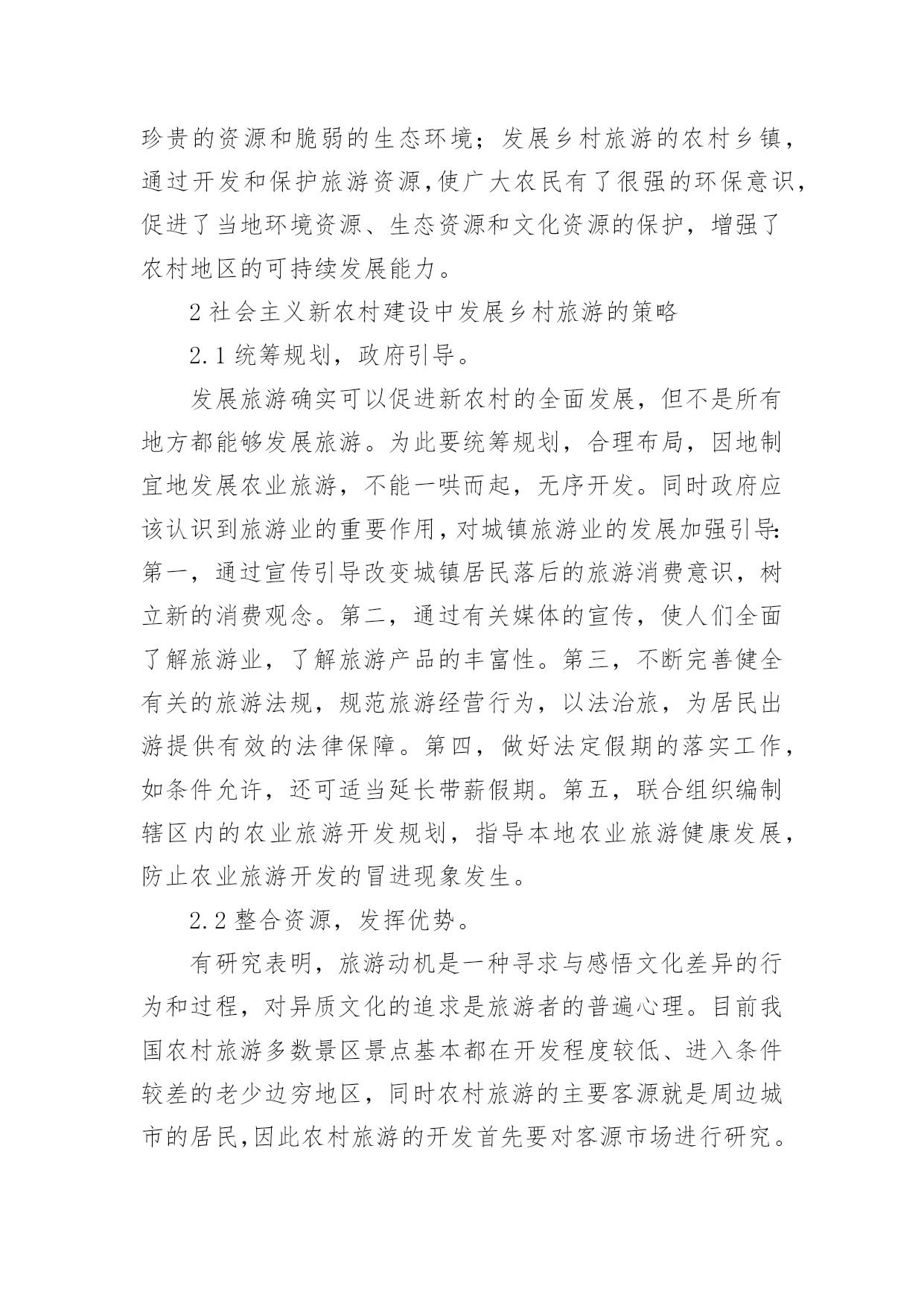 珍贵的资源和脆弱的生态环境；发展乡村旅游的农村乡镇，通过开发和保护旅游资源，使广大农民有了很强的环保意识，促进了当地环境资源、生态资源和文化资源的保护，增强了农村地区的可持续发展能力。

2 社会主义新农村建设中发展乡村旅游的策略

2.1 统筹规划，政府引导。

发展旅游确实可以促进新农村的全面发展，但不是所有地方都能够发展旅游。为此要统筹规划，合理布局，因地制宜地发展农业旅游，不能一哄而起，无序开发。同时政府应该认识到旅游业的重要作用，对城镇旅游业的发展加强引导：第一，通过宣传引导改变城镇居民落后的旅游消费意识，树立新的消费观念。第二，通过有关媒体的宣传，使人们全面了解旅游业，了解旅游产品的丰富性。第三，不断完善健全有关的旅游法规，规范旅游经营行为，以法治旅，为居民出游提供有效的法律保障。第四，做好法定假期的落实工作，如条件允许，还可适当延长带薪假期。第五，联合组织编制辖区内的农业旅游开发规划，指导本地农业旅游健康发展，防止农业旅游开发的冒进现象发生。

2.2 整合资源，发挥优势。

有研究表明，旅游动机是一种寻求与感悟文化差异的行为和过程，对异质文化的追求是旅游者的普遍心理。目前我国农村旅游多数景区景点基本都在开发程度较低、进入条件较差的老少边穷地区，同时农村旅游的主要客源就是周边城市的居民，因此农村旅游的开发首先要对客源市场进行研究。